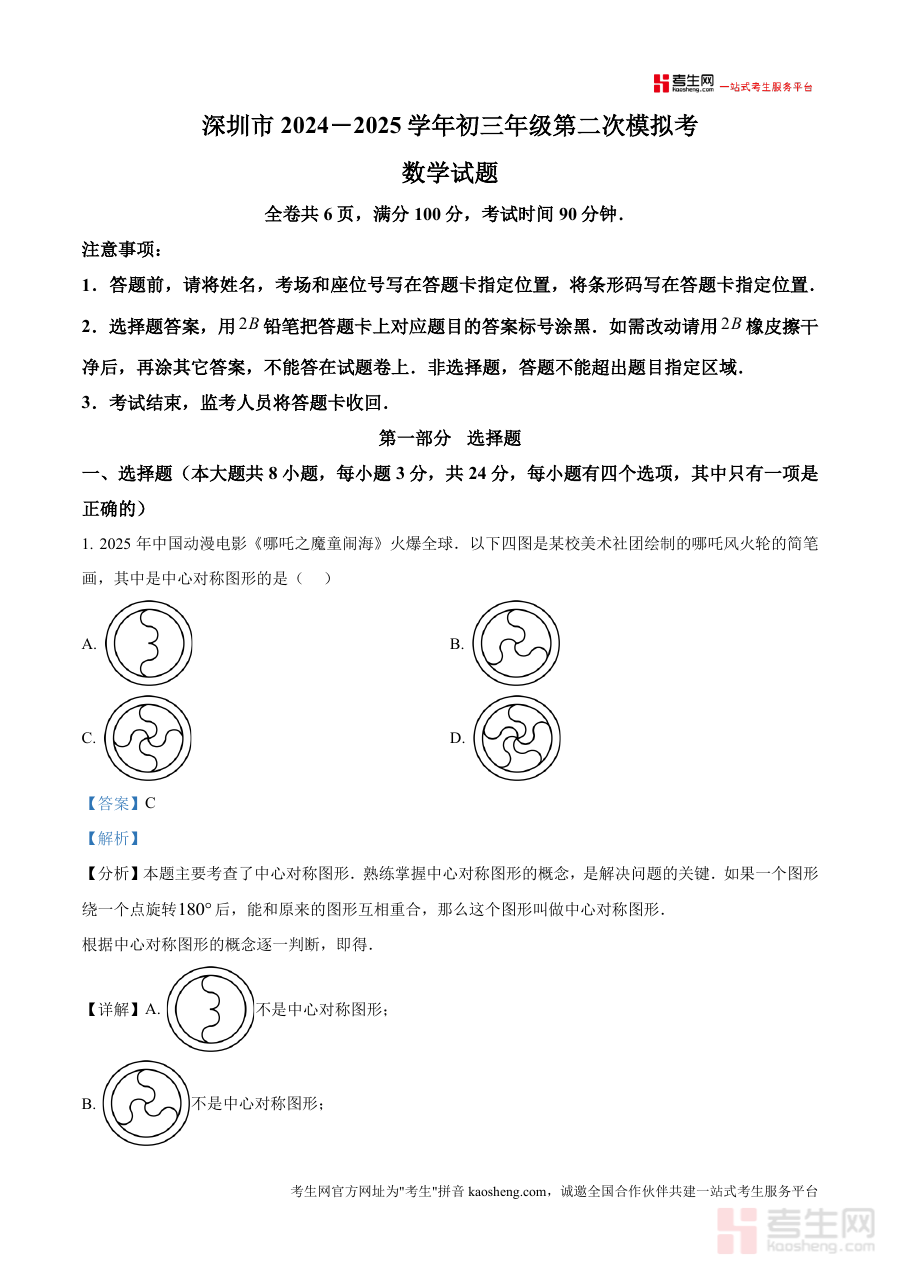 考生网 kaosheng.com 一站式考生服务平台

深圳市 2024－2025 学年初三年级第二次模拟考

数学试题

全卷共 6 页，满分 100 分，考试时间 90 分钟．

注意事项：

1．答题前，请将姓名，考场和座位号写在答题卡指定位置，将条形码写在答题卡指定位置．

2．选择题答案，用 $2B$ 铅笔把答题卡上对应题目的答案标号涂黑．如需改动请用 $2B$ 橡皮擦干净后，再涂其它答案，不能答在试题卷上．非选择题，答题不能超出题目指定区域．

3．考试结束，监考人员将答题卡收回．

第一部分 选择题

一、选择题（本大题共 8 小题，每小题 3 分，共 24 分，每小题有四个选项，其中只有一项是正确的）

1. 2025 年中国动漫电影《哪吒之魔童闹海》火爆全球．以下四图是某校美术社团绘制的哪吒风火轮的简笔画，其中是中心对称图形的是（　）

A.

B.

C.

D.

【答案】C

【解析】

【分析】本题主要考查了中心对称图形．熟练掌握中心对称图形的概念，是解决问题的关键．如果一个图形绕一个点旋转$180°$后，能和原来的图形互相重合，那么这个图形叫做中心对称图形．

根据中心对称图形的概念逐一判断，即得．

【详解】A. 不是中心对称图形；

B. 不是中心对称图形；

考生网官方网址为"考生"拼音 kaosheng.com，诚邀全国合作伙伴共建一站式考生服务平台

考生网 kaosheng.com